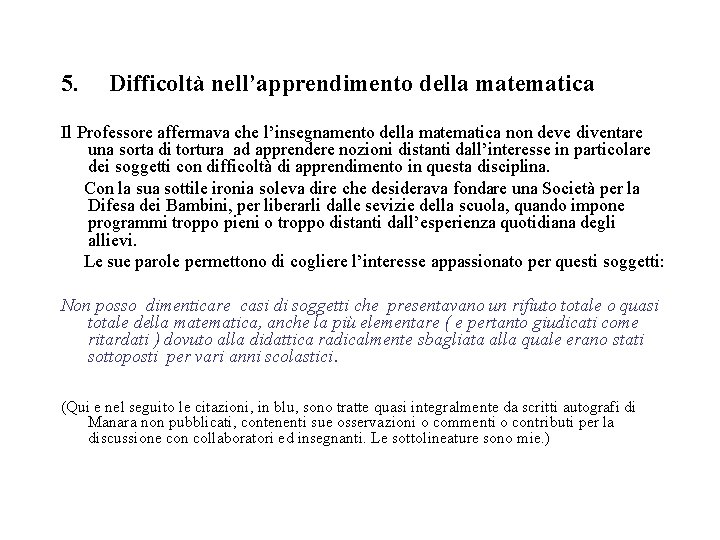 5. Difficoltà nell'apprendimento della matematica

Il Professore affermava che l'insegnamento della matematica non deve diventare una sorta di tortura ad apprendere nozioni distanti dall'interesse in particolare dei soggetti con difficoltà di apprendimento in questa disciplina.

Con la sua sottile ironia soleva dire che desiderava fondare una Società per la Difesa dei Bambini, per liberarli dalle sevizie della scuola, quando impone programmi troppo pieni o troppo distanti dall'esperienza quotidiana degli allievi.

Le sue parole permettono di cogliere l'interesse appassionato per questi soggetti:

Non posso dimenticare casi di soggetti che presentavano un rifiuto totale o quasi totale della matematica, anche la più elementare ( e pertanto giudicati come ritardati ) dovuto alla didattica radicalmente sbagliata alla quale erano stati sottoposti per vari anni scolastici.

(Qui e nel seguito le citazioni, in blu, sono tratte quasi integralmente da scritti autografi di Manara non pubblicati, contenenti sue osservazioni o commenti o contributi per la discussione con collaboratori ed insegnanti. Le sottolineature sono mie.)